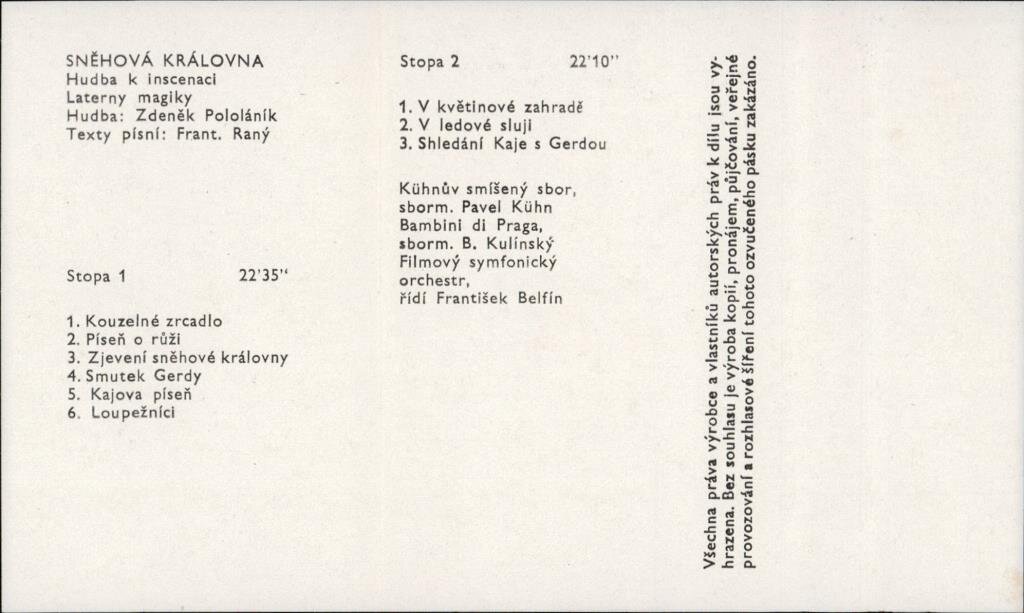 SNĚHOVÁ KRÁLOVNA
Hudba k inscenaci
Laterny magiky
Hudba: Zdeněk Pololáník
Texty písní: Frant. Raný

Stopa 1 22'35"

1. Kouzelné zrcadlo
2. Píseň o růži
3. Zjevení sněhové královny
4. Smutek Gerdy
5. Kajova píseň
6. Loupežníci

Stopa 2 22'10"

1. V květinové zahradě
2. V ledové sluji
3. Shledání Kaje s Gerdou

Kühnův smíšený sbor, sborm. Pavel Kühn
Bambini di Praga, sborm. B. Kulínský
Filmový symfonický orchestr, řídí František Belfín

Všechna práva výrobce a vlastníků autorských práv k dílu jsou vyhrazena. Bez souhlasu je výroba kopií, pronájem, půjčování, veřejné provozování a rozhlasové šíření tohoto ozvučeného pásku zakázáno.